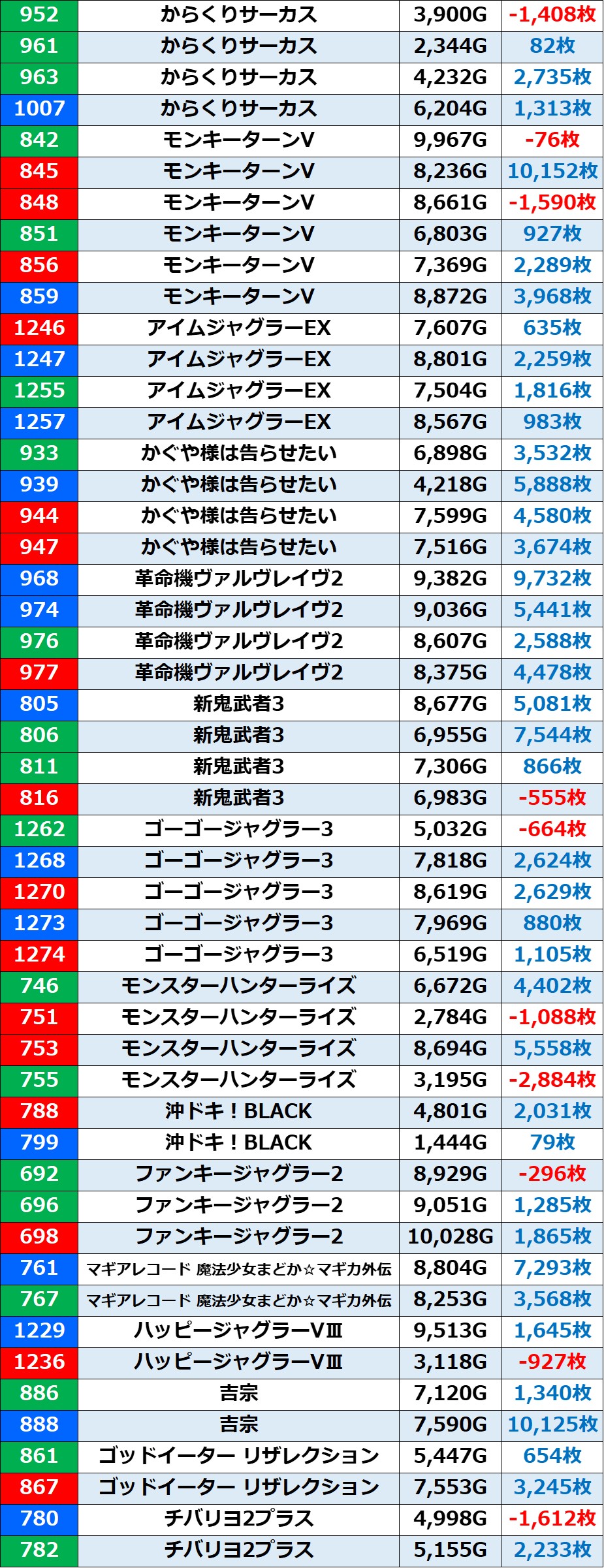 | 952 | からくりサーカス | 3,900G | -1,408枚 |
|---|---|---|---|
| 961 | からくりサーカス | 2,344G | 82枚 |
| 963 | からくりサーカス | 4,232G | 2,735枚 |
| 1007 | からくりサーカス | 6,204G | 1,313枚 |
| 842 | モンキーターンV | 9,967G | -76枚 |
| 845 | モンキーターンV | 8,236G | 10,152枚 |
| 848 | モンキーターンV | 8,661G | -1,590枚 |
| 851 | モンキーターンV | 6,803G | 927枚 |
| 856 | モンキーターンV | 7,369G | 2,289枚 |
| 859 | モンキーターンV | 8,872G | 3,968枚 |
| 1246 | アイムジャグラーEX | 7,607G | 635枚 |
| 1247 | アイムジャグラーEX | 8,801G | 2,259枚 |
| 1255 | アイムジャグラーEX | 7,504G | 1,816枚 |
| 1257 | アイムジャグラーEX | 8,567G | 983枚 |
| 933 | かぐや様は告らせたい | 6,898G | 3,532枚 |
| 939 | かぐや様は告らせたい | 4,218G | 5,888枚 |
| 944 | かぐや様は告らせたい | 7,599G | 4,580枚 |
| 947 | かぐや様は告らせたい | 7,516G | 3,674枚 |
| 968 | 革命機ヴァルヴレイヴ2 | 9,382G | 9,732枚 |
| 974 | 革命機ヴァルヴレイヴ2 | 9,036G | 5,441枚 |
| 976 | 革命機ヴァルヴレイヴ2 | 8,607G | 2,588枚 |
| 977 | 革命機ヴァルヴレイヴ2 | 8,375G | 4,478枚 |
| 805 | 新鬼武者3 | 8,677G | 5,081枚 |
| 806 | 新鬼武者3 | 6,955G | 7,544枚 |
| 811 | 新鬼武者3 | 7,306G | 866枚 |
| 816 | 新鬼武者3 | 6,983G | -555枚 |
| 1262 | ゴーゴージャグラー3 | 5,032G | -664枚 |
| 1268 | ゴーゴージャグラー3 | 7,818G | 2,624枚 |
| 1270 | ゴーゴージャグラー3 | 8,619G | 2,629枚 |
| 1273 | ゴーゴージャグラー3 | 7,969G | 880枚 |
| 1274 | ゴーゴージャグラー3 | 6,519G | 1,105枚 |
| 746 | モンスターハンターライズ | 6,672G | 4,402枚 |
| 751 | モンスターハンターライズ | 2,784G | -1,088枚 |
| 753 | モンスターハンターライズ | 8,694G | 5,558枚 |
| 755 | モンスターハンターライズ | 3,195G | -2,884枚 |
| 788 | 沖ドキ！BLACK | 4,801G | 2,031枚 |
| 799 | 沖ドキ！BLACK | 1,444G | 79枚 |
| 692 | ファンキージャグラー2 | 8,929G | -296枚 |
| 696 | ファンキージャグラー2 | 9,051G | 1,285枚 |
| 698 | ファンキージャグラー2 | 10,028G | 1,865枚 |
| 761 | マギアレコード 魔法少女まどか☆マギカ外伝 | 8,804G | 7,293枚 |
| 767 | マギアレコード 魔法少女まどか☆マギカ外伝 | 8,253G | 3,568枚 |
| 1229 | ハッピージャグラーVⅢ | 9,513G | 1,645枚 |
| 1236 | ハッピージャグラーVⅢ | 3,118G | -927枚 |
| 886 | 吉宗 | 7,120G | 1,340枚 |
| 888 | 吉宗 | 7,590G | 10,125枚 |
| 861 | ゴッドイーター リザレクション | 5,447G | 654枚 |
| 867 | ゴッドイーター リザレクション | 7,553G | 3,245枚 |
| 780 | チバリヨ2プラス | 4,998G | -1,612枚 |
| 782 | チバリヨ2プラス | 5,155G | 2,233枚 |